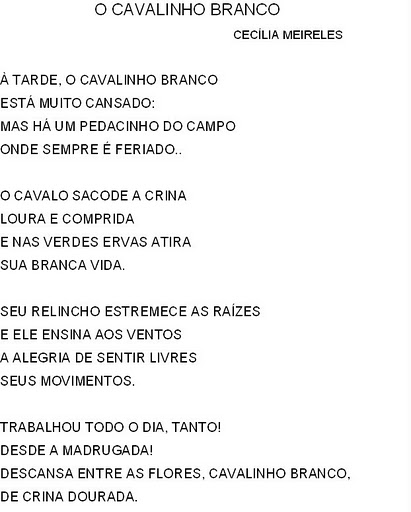 O CAVALINHO BRANCO

CECÍLIA MEIRELES

À TARDE, O CAVALINHO BRANCO
ESTÁ MUITO CANSADO:
MAS HÁ UM PEDACINHO DO CAMPO
ONDE SEMPRE É FERIADO..

O CAVALO SACODE A CRINA
LOURA E COMPRIDA
E NAS VERDES ERVAS ATIRA
SUA BRANCA VIDA.

SEU RELINCHO ESTREMECE AS RAÍZES
E ELE ENSINA AOS VENTOS
A ALEGRIA DE SENTIR LIVRES
SEUS MOVIMENTOS.

TRABALHOU TODO O DIA, TANTO!
DESDE A MADRUGADA!
DESCANSA ENTRE AS FLORES, CAVALINHO BRANCO,
DE CRINA DOURADA.